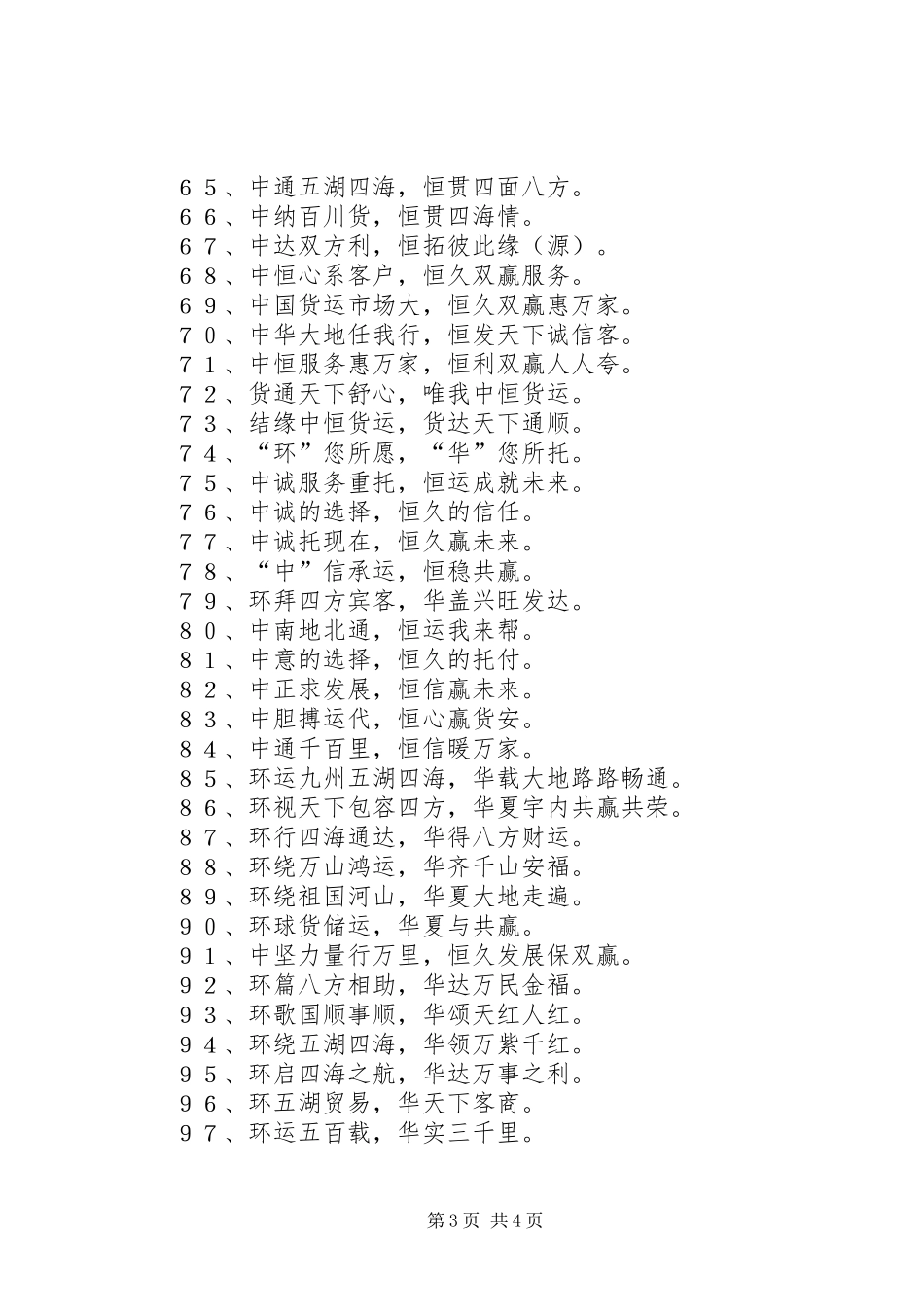 ６５、中通五湖四海，恒贯四面八方。
６６、中纳百川货，恒贯四海情。
６７、中达双方利，恒拓彼此缘（源）。
６８、中恒心系客户，恒久双赢服务。
６９、中国货运市场大，恒久双赢惠万家。
７０、中华大地任我行，恒发天下诚信客。
７１、中恒服务惠万家，恒利双赢人人夸。
７２、货通天下舒心，唯我中恒货运。
７３、结缘中恒货运，货达天下通顺。
７４、“环”您所愿，“华”您所托。
７５、中诚服务重托，恒运成就未来。
７６、中诚的选择，恒久的信任。
７７、中诚托现在，恒久赢未来。
７８、“中”信承运，恒稳共赢。
７９、环拜四方宾客，华盖兴旺发达。
８０、中南地北通，恒运我来帮。
８１、中意的选择，恒久的托付。
８２、中正求发展，恒信赢未来。
８３、中胆搏运代，恒心赢货安。
８４、中通千百里，恒信暖万家。
８５、环运九州五湖四海，华载大地路路畅通。
８６、环视天下包容四方，华夏宇内共赢共荣。
８７、环行四海通达，华得八方财运。
８８、环绕万山鸿运，华齐千山安福。
８９、环绕祖国河山，华夏大地走遍。
９０、环球货储运，华夏与共赢。
９１、中坚力量行万里，恒久发展保双赢。
９２、环篇八方相助，华达万民金福。
９３、环歌国顺事顺，华颂天红人红。
９４、环绕五湖四海，华领万紫千红。
９５、环启四海之航，华达万事之利。
９６、环五湖贸易，华天下客商。
９７、环运五百载，华实三千里。

第3页 共4页